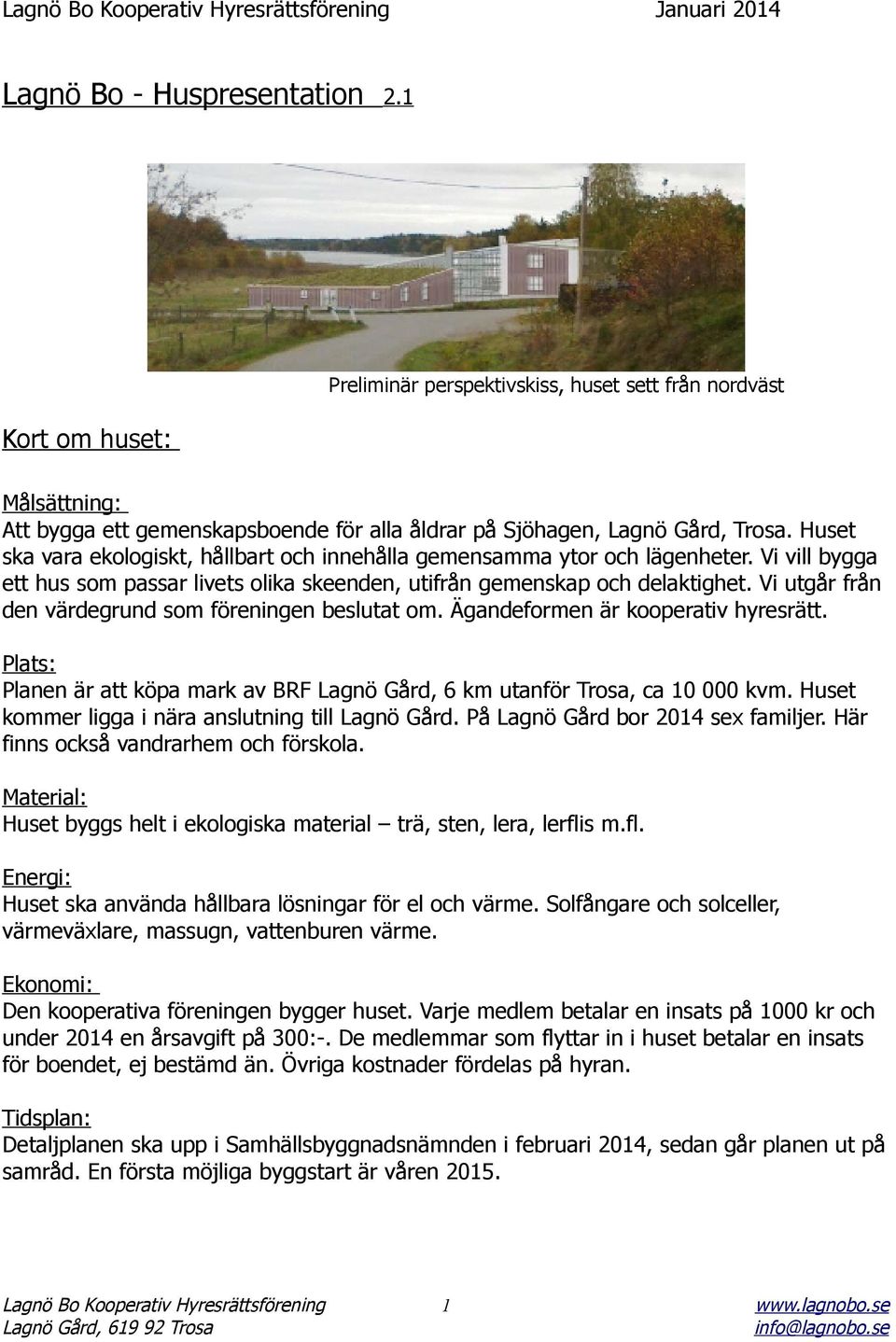 Lagnö Bo Kooperativ Hyresrättsförening Januari 2014

Lagnö Bo - Huspresentation 2.1

Preliminär perspektivskiss, huset sett från nordväst

Kort om huset:

Målsättning:
Att bygga ett gemenskapsboende för alla åldrar på Sjöhagen, Lagnö Gård, Trosa. Huset ska vara ekologiskt, hållbart och innehålla gemensamma ytor och lägenheter. Vi vill bygga ett hus som passar livets olika skeenden, utifrån gemenskap och delaktighet. Vi utgår från den värdegrund som föreningen beslutat om. Ägandeformen är kooperativ hyresrätt.

Plats:
Planen är att köpa mark av BRF Lagnö Gård, 6 km utanför Trosa, ca 10 000 kvm. Huset kommer ligga i nära anslutning till Lagnö Gård. På Lagnö Gård bor 2014 sex familjer. Här finns också vandrarhem och förskola.

Material:
Huset byggs helt i ekologiska material – trä, sten, lera, lerflis m.fl.

Energi:
Huset ska använda hållbara lösningar för el och värme. Solfångare och solceller, värmeväxlare, massugn, vattenburen värme.

Ekonomi:
Den kooperativa föreningen bygger huset. Varje medlem betalar en insats på 1000 kr och under 2014 en årsavgift på 300:-. De medlemmar som flyttar in i huset betalar en insats för boendet, ej bestämd än. Övriga kostnader fördelas på hyran.

Tidsplan:
Detaljplanen ska upp i Samhällsbyggnadsnämnden i februari 2014, sedan går planen ut på samråd. En första möjliga byggstart är våren 2015.

Lagnö Bo Kooperativ Hyresrättsförening 1 www.lagnobo.se
Lagnö Gård, 619 92 Trosa info@lagnobo.se